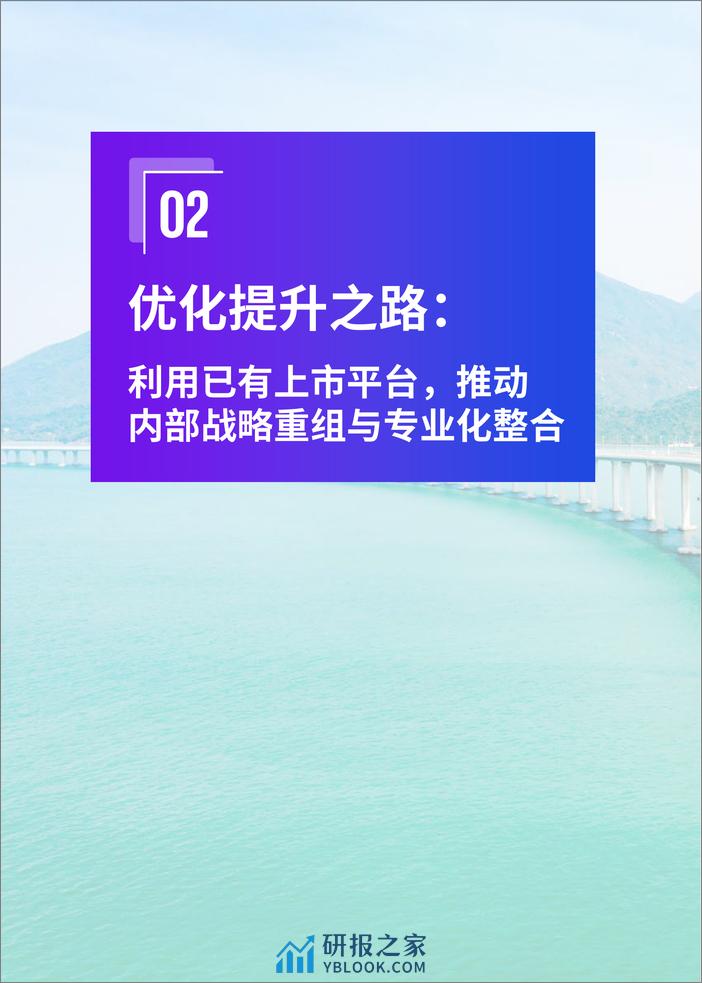 02

优化提升之路：

利用已有上市平台，推动内部战略重组与专业化整合

研报之家
YBLOOK.COM